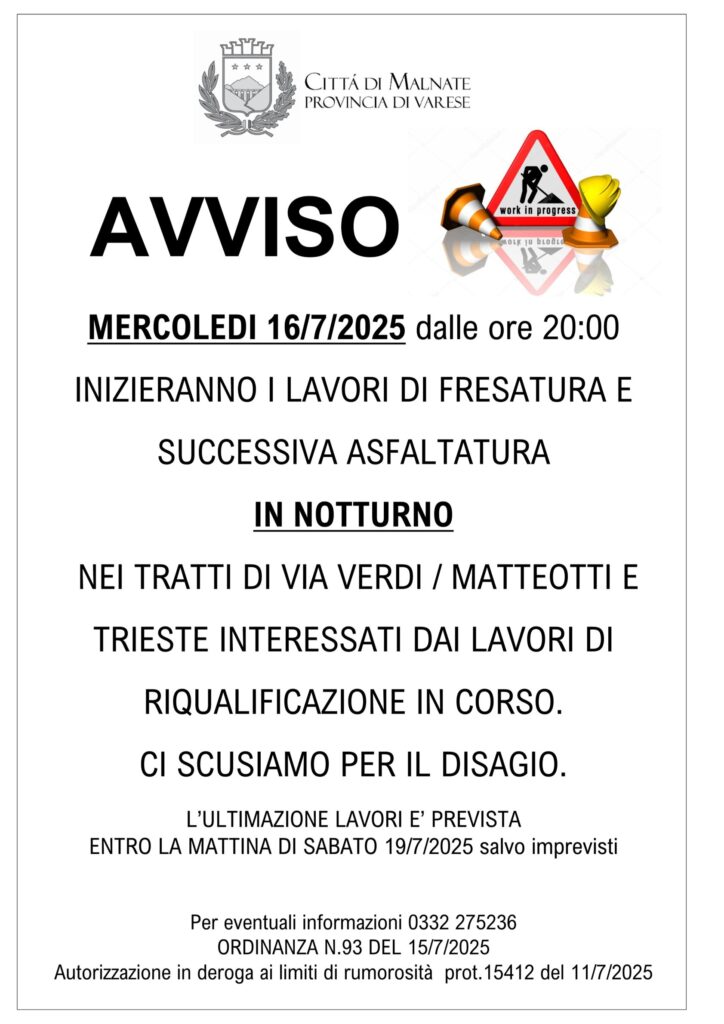 CITTÁ DI MALNATE
PROVINCIA DI VARESE

AVVISO

work in progress

MERCOLEDI 16/7/2025 dalle ore 20:00

INIZIERANNO I LAVORI DI FRESATURA E SUCCESSIVA ASFALTATURA

IN NOTTURNO

NEI TRATTI DI VIA VERDI / MATTEOTTI E TRIESTE INTERESSATI DAI LAVORI DI RIQUALIFICAZIONE IN CORSO.

CI SCUSIAMO PER IL DISAGIO.

L'ULTIMAZIONE LAVORI E' PREVISTA
ENTRO LA MATTINA DI SABATO 19/7/2025 salvo imprevisti

Per eventuali informazioni 0332 275236
ORDINANZA N.93 DEL 15/7/2025
Autorizzazione in deroga ai limiti di rumorosità prot.15412 del 11/7/2025